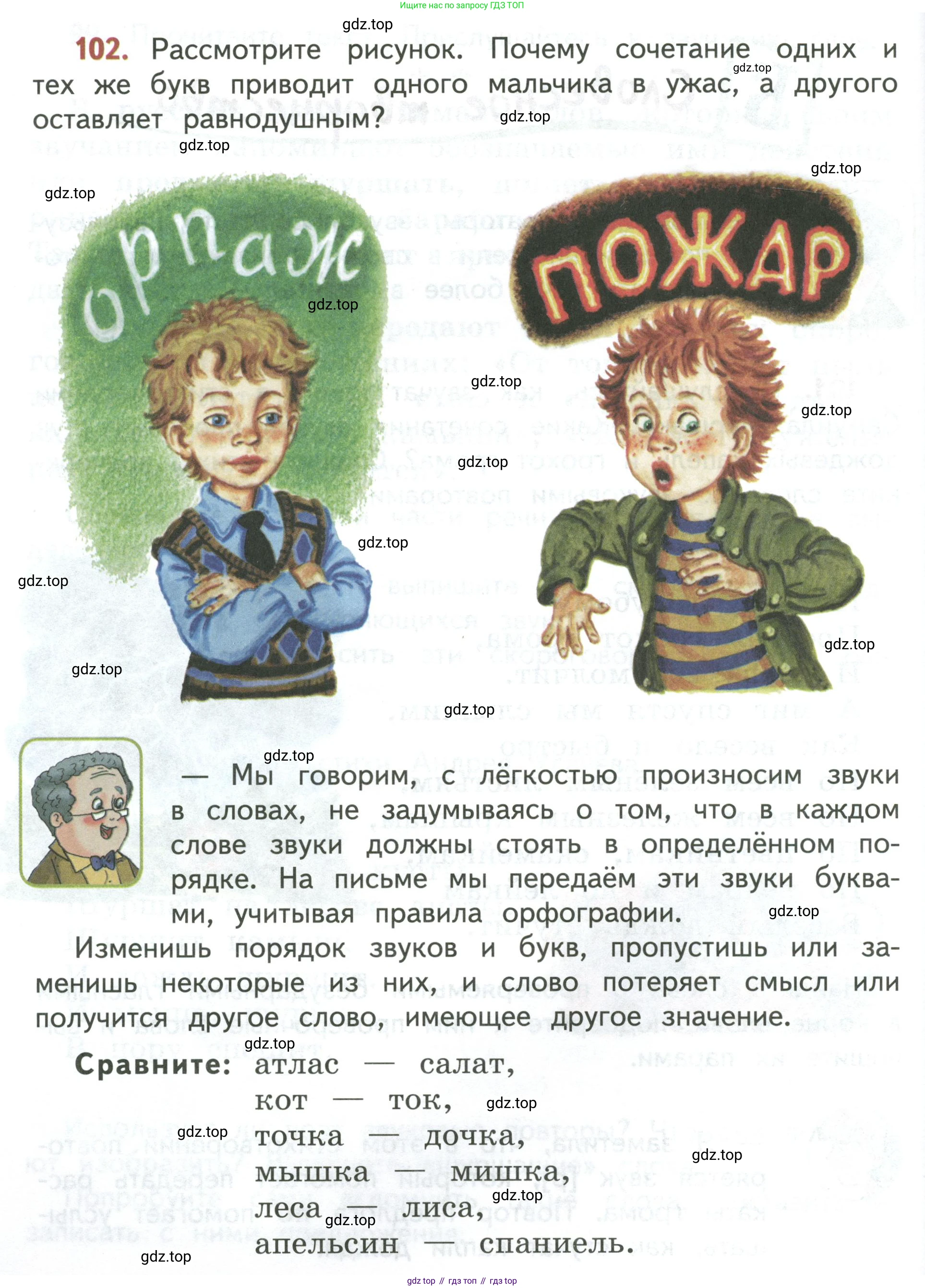 Ищите нас по запросу ГДЗ ТОП

102. Рассмотрите рисунок. Почему сочетание одних и тех же букв приводит одного мальчика в ужас, а другого оставляет равнодушным?

орпаж

ПОЖАР

— Мы говорим, с лёгкостью произносим звуки в словах, не задумываясь о том, что в каждом слове звуки должны стоять в определённом порядке. На письме мы передаём эти звуки буквами, учитывая правила орфографии.

Изменишь порядок звуков и букв, пропустишь или заменишь некоторые из них, и слово потеряет смысл или получится другое слово, имеющее другое значение.

Сравните: атлас — салат,
кот — ток,
точка — дочка,
мышка — мишка,
леса — лиса,
апельсин — спаниель.

gdz top // гдз топ // гдз top

gdz.top